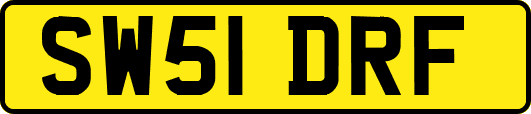 SW51 DRF